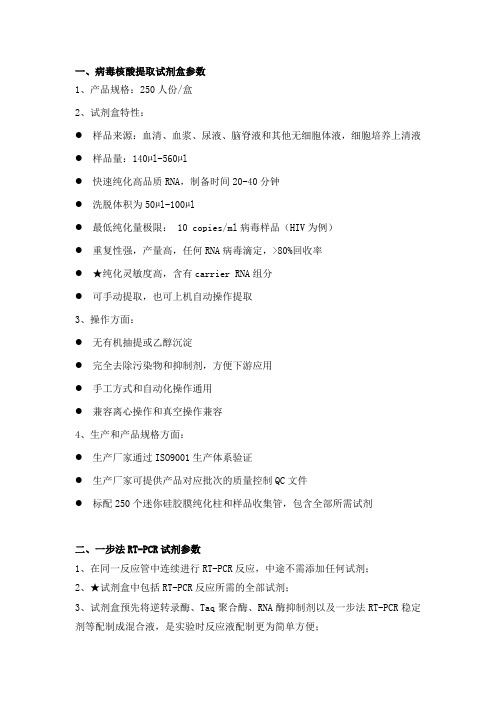 一、病毒核酸提取试剂盒参数

1、产品规格：250 人份/盒

2、试剂盒特性：

● 样品来源：血清、血浆、尿液、脑脊液和其他无细胞体液，细胞培养上清液

● 样品量：140µl-560µl

● 快速纯化高品质 RNA，制备时间 20-40 分钟

● 洗脱体积为 50µl-100µl

● 最低纯化量极限： 10 copies/ml 病毒样品（HIV 为例）

● 重复性强，产量高，任何 RNA 病毒滴定，>80%回收率

● ★纯化灵敏度高，含有 carrier RNA 组分

● 可手动提取，也可上机自动操作提取

3、操作方面：

● 无有机抽提或乙醇沉淀

● 完全去除污染物和抑制剂，方便下游应用

● 手工方式和自动化操作通用

● 兼容离心操作和真空操作兼容

4、生产和产品规格方面：

● 生产厂家通过 ISO9001 生产体系验证

● 生产厂家可提供产品对应批次的质量控制 QC 文件

● 标配 250 个迷你硅胶膜纯化柱和样品收集管，包含全部所需试剂

二、一步法 RT-PCR 试剂参数

1、在同一反应管中连续进行 RT-PCR 反应，中途不需添加任何试剂；

2、★试剂盒中包括 RT-PCR 反应所需的全部试剂；

3、试剂盒预先将逆转录酶、Taq 聚合酶、RNA 酶抑制剂以及一步法 RT-PCR 稳定剂等配制成混合液，是实验时反应液配制更为简单方便；